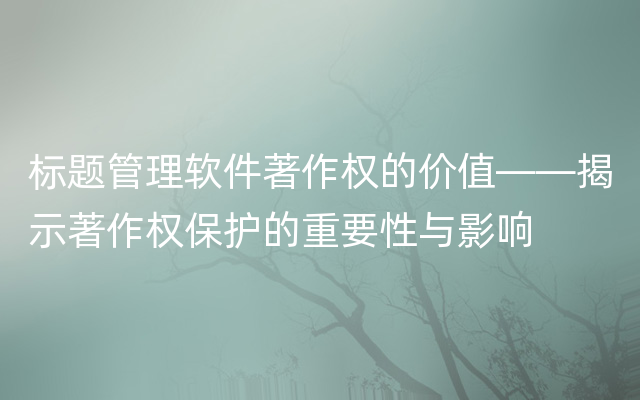 标题管理软件著作权的价值——揭示著作权保护的重要性与影响